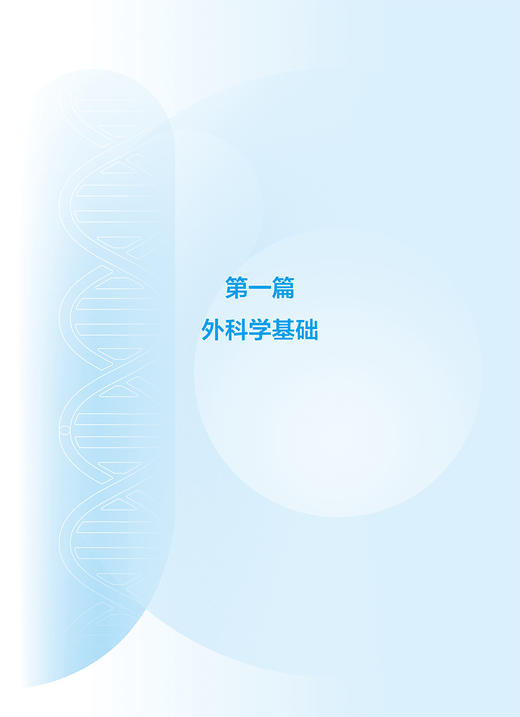 第一篇

外科学基础